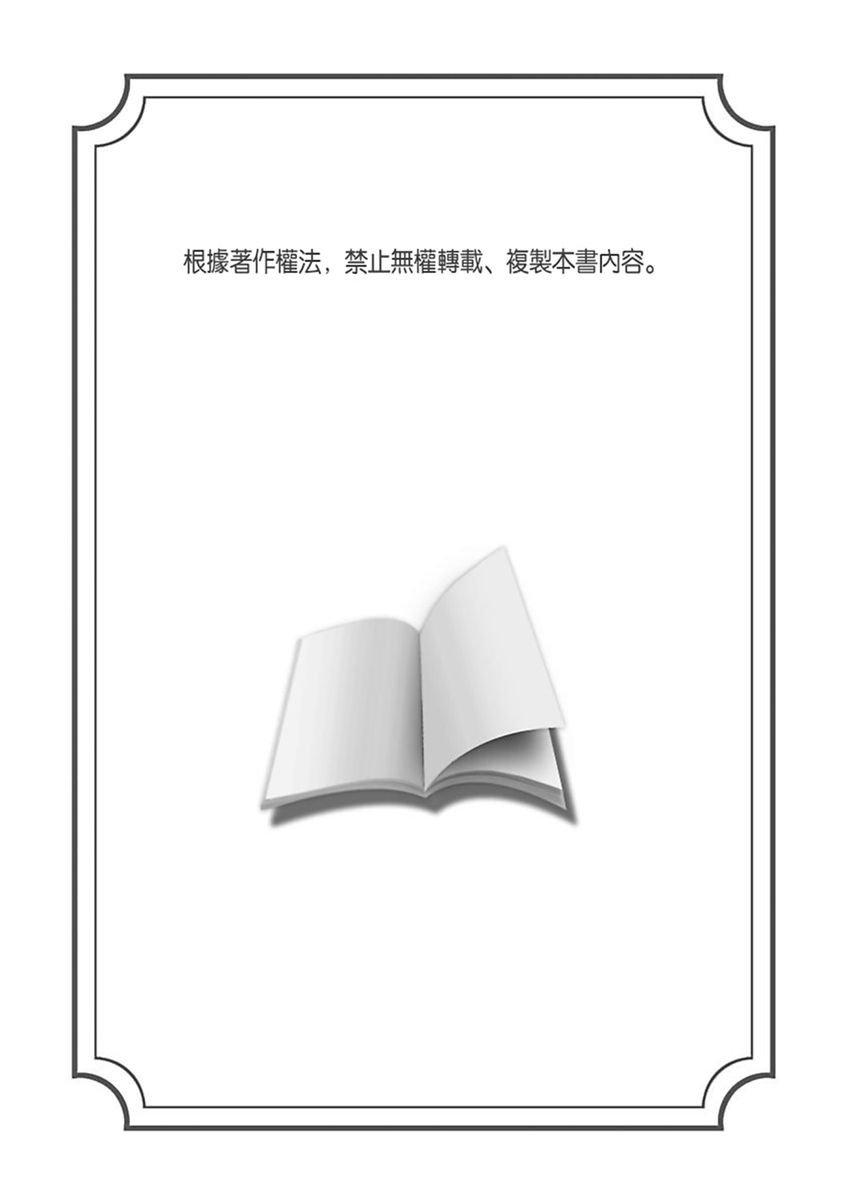 根據著作權法，禁止無權轉載、複製本書內容。